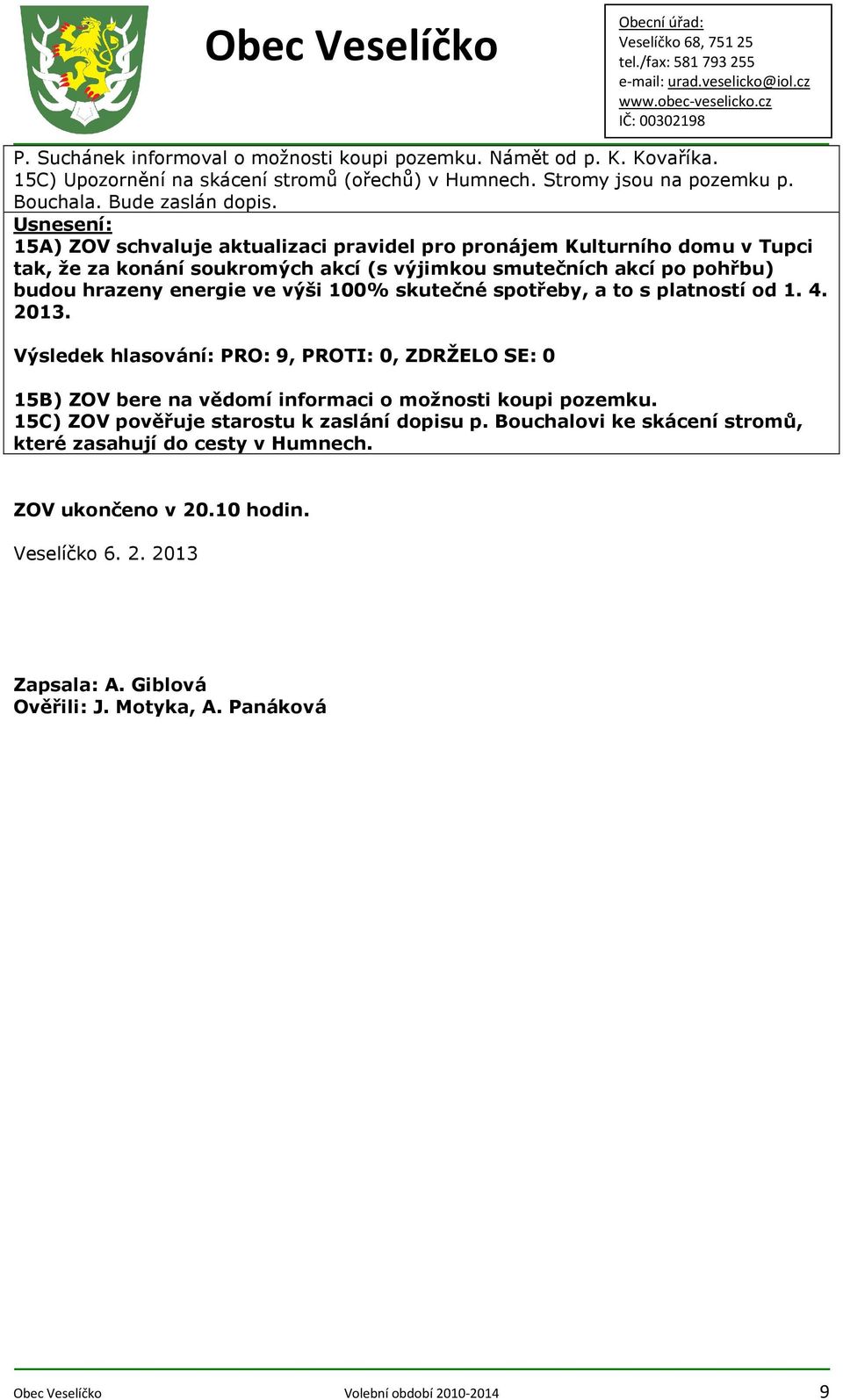 Obec Veselíčko

Obecní úřad:
Veselíčko 68, 751 25
tel./fax: 581 793 255
e-mail: urad.veselicko@iol.cz
www.obec-veselicko.cz
IČ: 00302198

P. Suchánek informoval o možnosti koupi pozemku. Námět od p. K. Kovaříka.
15C) Upozornění na skácení stromů (ořechů) v Humnech. Stromy jsou na pozemku p. Bouchala. Bude zaslán dopis.

Usnesení:
15A) ZOV schvaluje aktualizaci pravidel pro pronájem Kulturního domu v Tupci tak, že za konání soukromých akcí (s výjimkou smutečních akcí po pohřbu) budou hrazeny energie ve výši 100% skutečné spotřeby, a to s platností od 1. 4. 2013.

Výsledek hlasování: PRO: 9, PROTI: 0, ZDRŽELO SE: 0

15B) ZOV bere na vědomí informaci o možnosti koupi pozemku.
15C) ZOV pověřuje starostu k zaslání dopisu p. Bouchalovi ke skácení stromů, které zasahují do cesty v Humnech.

ZOV ukončeno v 20.10 hodin.

Veselíčko 6. 2. 2013

Zapsala: A. Giblová
Ověřili: J. Motyka, A. Panáková

Obec Veselíčko Volební období 2010-2014 9